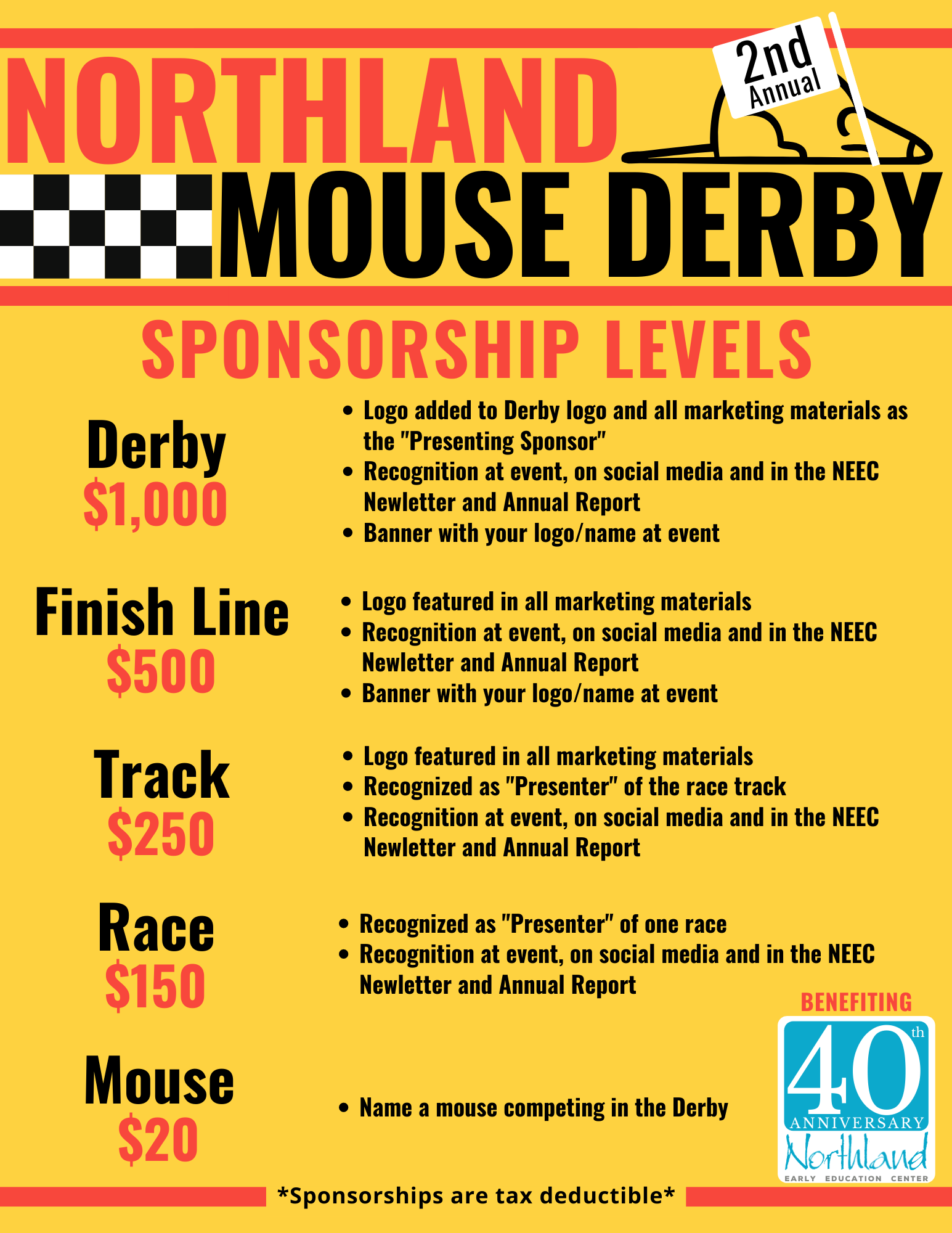 NORTHLAND

2nd Annual

MOUSE DERBY

SPONSORSHIP LEVELS

Derby
$1,000

• Logo added to Derby logo and all marketing materials as the "Presenting Sponsor"
• Recognition at event, on social media and in the NEEC Newletter and Annual Report
• Banner with your logo/name at event

Finish Line
$500

• Logo featured in all marketing materials
• Recognition at event, on social media and in the NEEC Newletter and Annual Report
• Banner with your logo/name at event

Track
$250

• Logo featured in all marketing materials
• Recognized as "Presenter" of the race track
• Recognition at event, on social media and in the NEEC Newletter and Annual Report

Race
$150

• Recognized as "Presenter" of one race
• Recognition at event, on social media and in the NEEC Newletter and Annual Report

Mouse
$20

• Name a mouse competing in the Derby

BENEFITING

40th
ANNIVERSARY
Northland
EARLY EDUCATION CENTER

*Sponsorships are tax deductible*